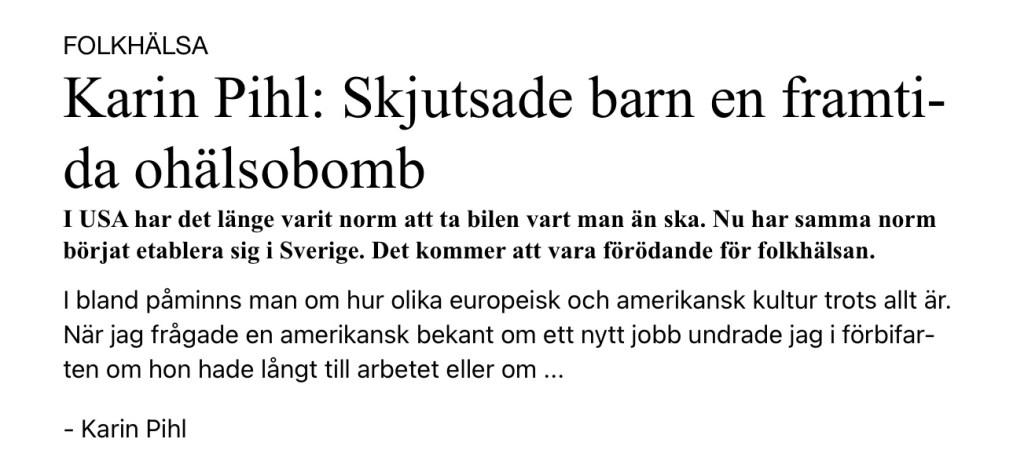 FOLKHÄLSA

Karin Pihl: Skjutsade barn en framtida ohälsobomb

I USA har det länge varit norm att ta bilen vart man än ska. Nu har samma norm börjat etablera sig i Sverige. Det kommer att vara förödande för folkhälsan.

I bland påminns man om hur olika europeisk och amerikansk kultur trots allt är. När jag frågade en amerikansk bekant om ett nytt jobb undrade jag i förbifarten om hon hade långt till arbetet eller om ...

- Karin Pihl